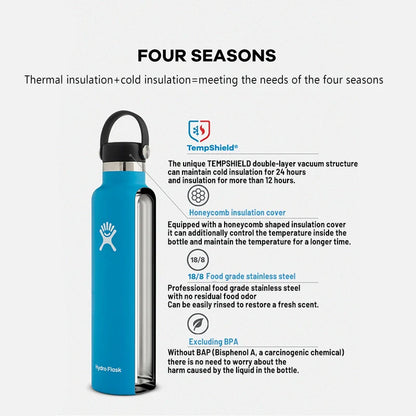 FOUR SEASONS

Thermal insulation+cold insulation=meeting the needs of the four seasons

TempShield®

The unique TEMPSHIELD double-layer vacuum structure can maintain cold insulation for 24 hours and insulation for more than 12 hours.

Honeycomb insulation cover

Equipped with a honeycomb shaped insulation cover it can additionally control the temperature inside the bottle and maintain the temperature for a longer time.

18/8

18/8 Food grade stainless steel

Professional food grade stainless steel with no residual food odor
Can be easily rinsed to restore a fresh scent.

Excluding BPA

Without BAP (Bisphenol A, a carcinogenic chemical) there is no need to worry about the harm caused by the liquid in the bottle.

Hydro Flask